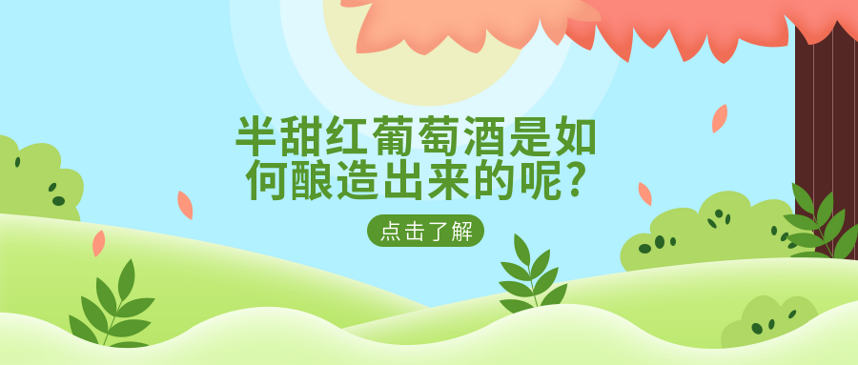 半甜红葡萄酒是如何酿造出来的呢?

点击了解